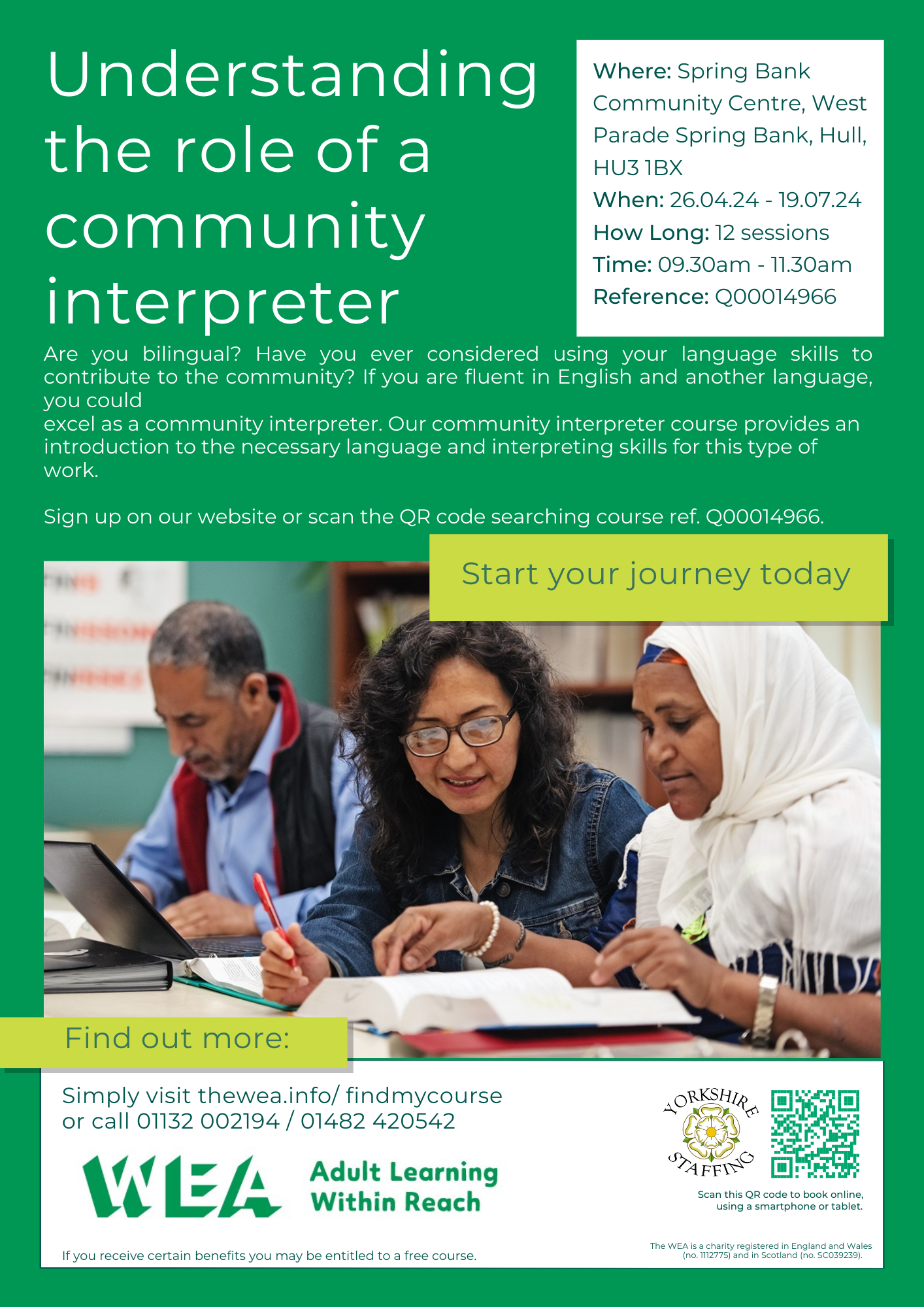 Understanding the role of a community interpreter

Where: Spring Bank Community Centre, West Parade Spring Bank, Hull, HU3 1BX
When: 26.04.24 - 19.07.24
How Long: 12 sessions
Time: 09.30am - 11.30am
Reference: Q00014966

Are you bilingual? Have you ever considered using your language skills to contribute to the community? If you are fluent in English and another language, you could
excel as a community interpreter. Our community interpreter course provides an introduction to the necessary language and interpreting skills for this type of work.

Sign up on our website or scan the QR code searching course ref. Q00014966.

Start your journey today

Find out more:

Simply visit thewea.info/ findmycourse or call 01132 002194 / 01482 420542

WEA Adult Learning Within Reach

YORKSHIRE STAFFING

Scan this QR code to book online, using a smartphone or tablet.

If you receive certain benefits you may be entitled to a free course.

The WEA is a charity registered in England and Wales (no. 1112775) and in Scotland (no. SC039239).